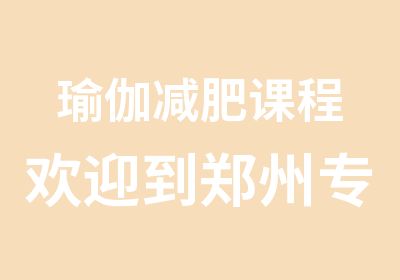 瑜伽减肥课程
欢迎到郑州专